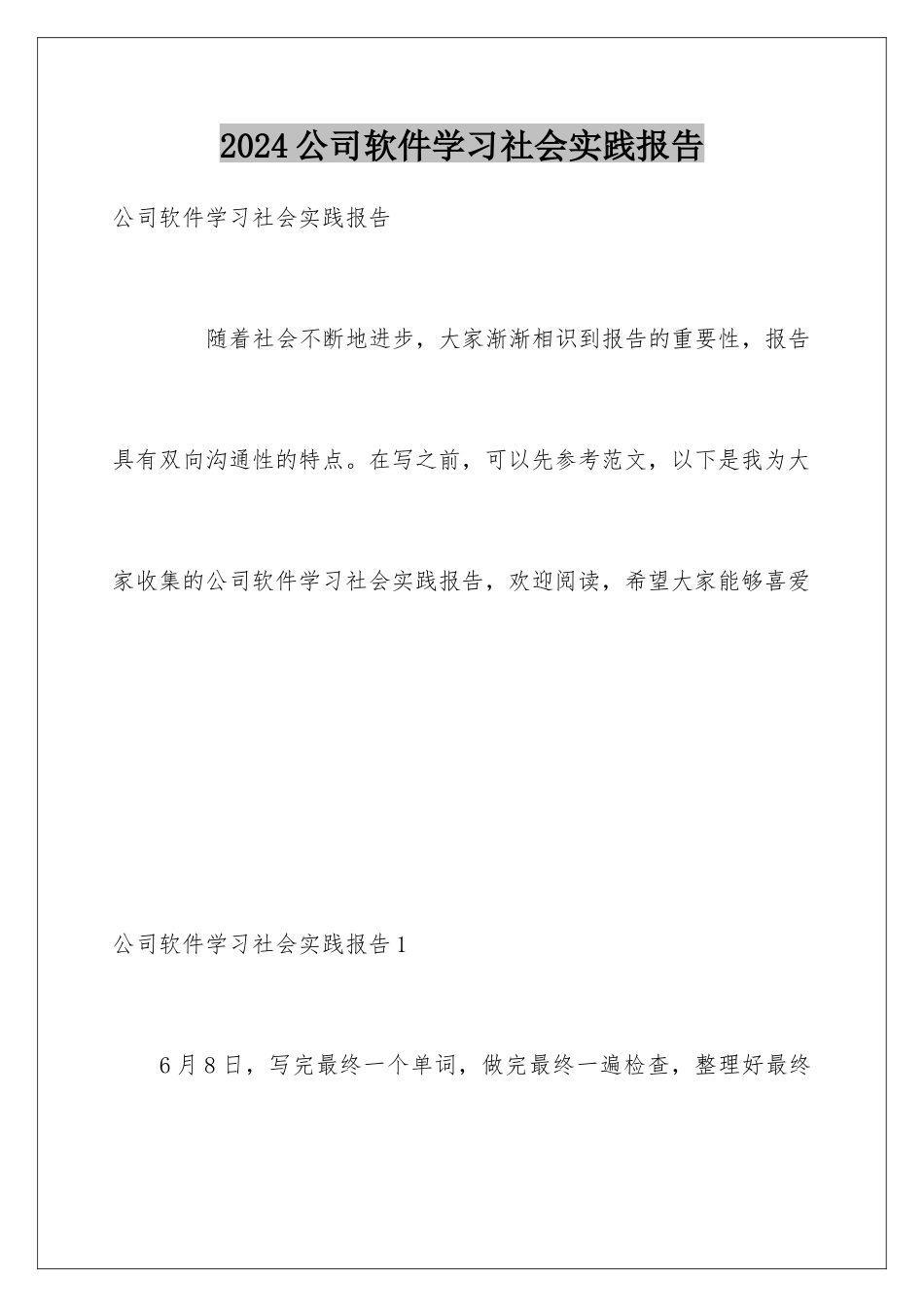 2024公司软件学习社会实践报告

公司软件学习社会实践报告

随着社会不断地进步，大家渐渐相识到报告的重要性，报告具有双向沟通性的特点。在写之前，可以先参考范文，以下是我为大家收集的公司软件学习社会实践报告，欢迎阅读，希望大家能够喜爱

公司软件学习社会实践报告1

6月8日，写完最终一个单词，做完最终一遍检查，整理好最终